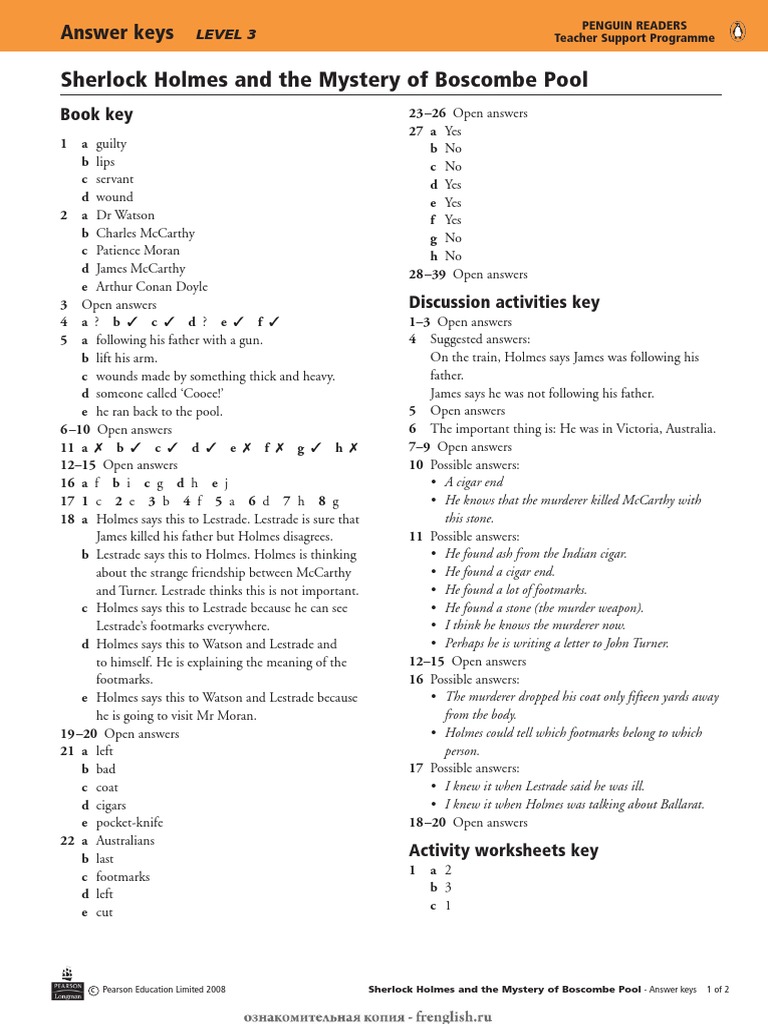 Answer keys LEVEL 3

PENGUIN READERS
Teacher Support Programme

Sherlock Holmes and the Mystery of Boscombe Pool

Book key

1 a guilty
b lips
c servant
d wound
2 a Dr Watson
b Charles McCarthy
c Patience Moran
d James McCarthy
e Arthur Conan Doyle
3 Open answers
4 a ? b ✓ c ✓ d ? e ✓ f ✓
5 a following his father with a gun.
b lift his arm.
c wounds made by something thick and heavy.
d someone called 'Cooee!'
e he ran back to the pool.
6–10 Open answers
11 a ✗ b ✓ c ✓ d ✓ e ✗ f ✗ g ✓ h ✗
12–15 Open answers
16 a f b i c g d h e j
17 1 c 2 e 3 b 4 f 5 a 6 d 7 h 8 g
18 a Holmes says this to Lestrade. Lestrade is sure that James killed his father but Holmes disagrees.
b Lestrade says this to Holmes. Holmes is thinking about the strange friendship between McCarthy and Turner. Lestrade thinks this is not important.
c Holmes says this to Lestrade because he can see Lestrade's footmarks everywhere.
d Holmes says this to Watson and Lestrade and to himself. He is explaining the meaning of the footmarks.
e Holmes says this to Watson and Lestrade because he is going to visit Mr Moran.
19–20 Open answers
21 a left
b bad
c coat
d cigars
e pocket-knife
22 a Australians
b last
c footmarks
d left
e cut
23–26 Open answers
27 a Yes
b No
c No
d Yes
e Yes
f Yes
g No
h No
28–39 Open answers

Discussion activities key
1–3 Open answers
4 Suggested answers:
On the train, Holmes says James was following his father.
James says he was not following his father.
5 Open answers
6 The important thing is: He was in Victoria, Australia.
7–9 Open answers
10 Possible answers:
• A cigar end
• He knows that the murderer killed McCarthy with this stone.
11 Possible answers:
• He found ash from the Indian cigar.
• He found a cigar end.
• He found a lot of footmarks.
• He found a stone (the murder weapon).
• I think he knows the murderer now.
• Perhaps he is writing a letter to John Turner.
12–15 Open answers
16 Possible answers:
• The murderer dropped his coat only fifteen yards away from the body.
• Holmes could tell which footmarks belong to which person.
17 Possible answers:
• I knew it when Lestrade said he was ill.
• I knew it when Holmes was talking about Ballarat.
18–20 Open answers

Activity worksheets key
1 a 2
b 3
c 1

PEARSON Longman © Pearson Education Limited 2008
Sherlock Holmes and the Mystery of Boscombe Pool - Answer keys 1 of 2
ознакомительная копия - frenglish.ru